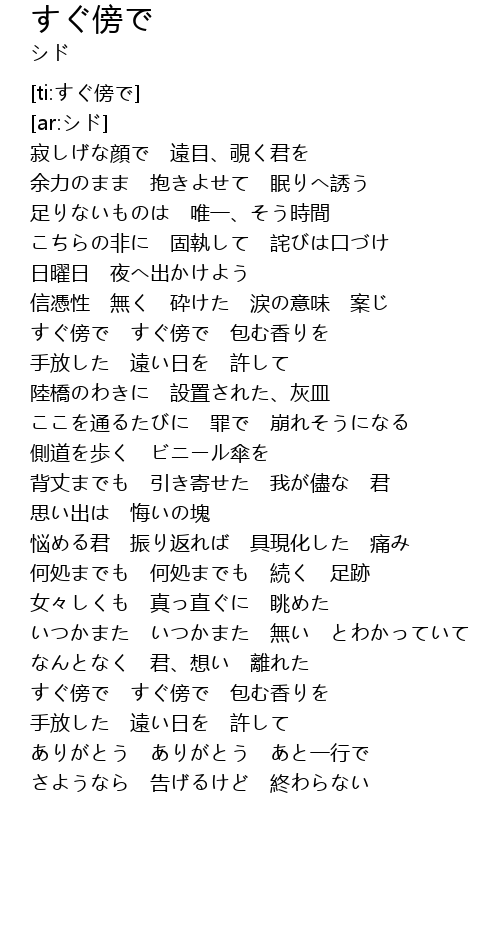 すぐ傍で
シド

[ti:すぐ傍で]
[ar:シド]
寂しげな顔で　遠目、覗く君を
余力のまま　抱きよせて　眠りへ誘う
足りないものは　唯一、そう時間
こちらの非に　固執して　詫びは口づけ
日曜日　夜へ出かけよう
信憑性　無く　砕けた　涙の意味　案じ
すぐ傍で　すぐ傍で　包む香りを
手放した　遠い日を　許して
陸橋のわきに　設置された、灰皿
ここを通るたびに　罪で　崩れそうになる
側道を歩く　ビニール傘を
背丈までも　引き寄せた　我が儘な　君
思い出は　悔いの塊
悩める君　振り返れば　具現化した　痛み
何処までも　何処までも　続く　足跡
女々しくも　真っ直ぐに　眺めた
いつかまた　いつかまた　無い　とわかっていて
なんとなく　君、想い　離れた
すぐ傍で　すぐ傍で　包む香りを
手放した　遠い日を　許して
ありがとう　ありがとう　あと一行で
さようなら　告げるけど　終わらない